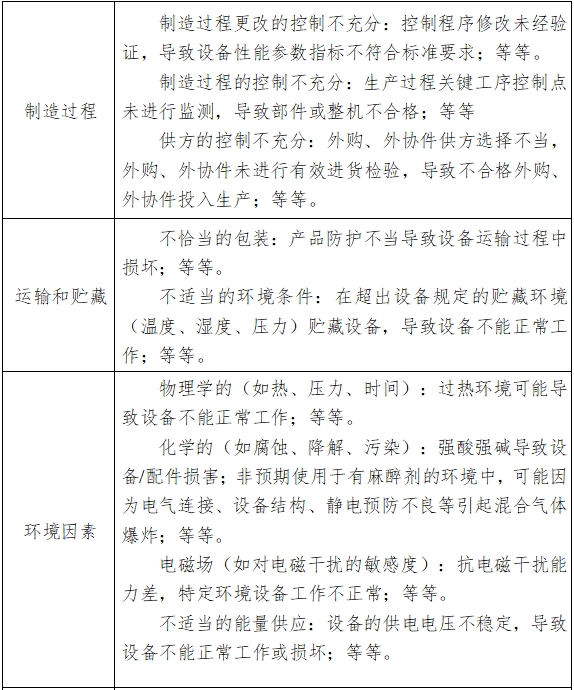 | | |
|---|---|
| 制造过程 | 制造过程更改的控制不充分：控制程序修改未经验证，导致设备性能参数指标不符合标准要求；等等。<br>制造过程的控制不充分：生产过程关键工序控制点未进行监测，导致部件或整机不合格；等等<br>供方的控制不充分：外购、外协件供方选择不当，外购、外协件未进行有效进货检验，导致不合格外购、外协件投入生产；等等。 |
| 运输和贮藏 | 不恰当的包装：产品防护不当导致设备运输过程中损坏；等等。<br>不适当的环境条件：在超出设备规定的贮藏环境（温度、湿度、压力）贮藏设备，导致设备不能正常工作；等等。 |
| 环境因素 | 物理学的（如热、压力、时间）：过热环境可能导致设备不能正常工作；等等。<br>化学的（如腐蚀、降解、污染）：强酸强碱导致设备/配件损害；非预期使用于有麻醉剂的环境中，可能因为电气连接、设备结构、静电预防不良等引起混合气体爆炸；等等。<br>电磁场（如对电磁干扰的敏感度）：抗电磁干扰能力差，特定环境设备工作不正常；等等。<br>不适当的能量供应：设备的供电电压不稳定，导致设备不能正常工作或损坏；等等。 |